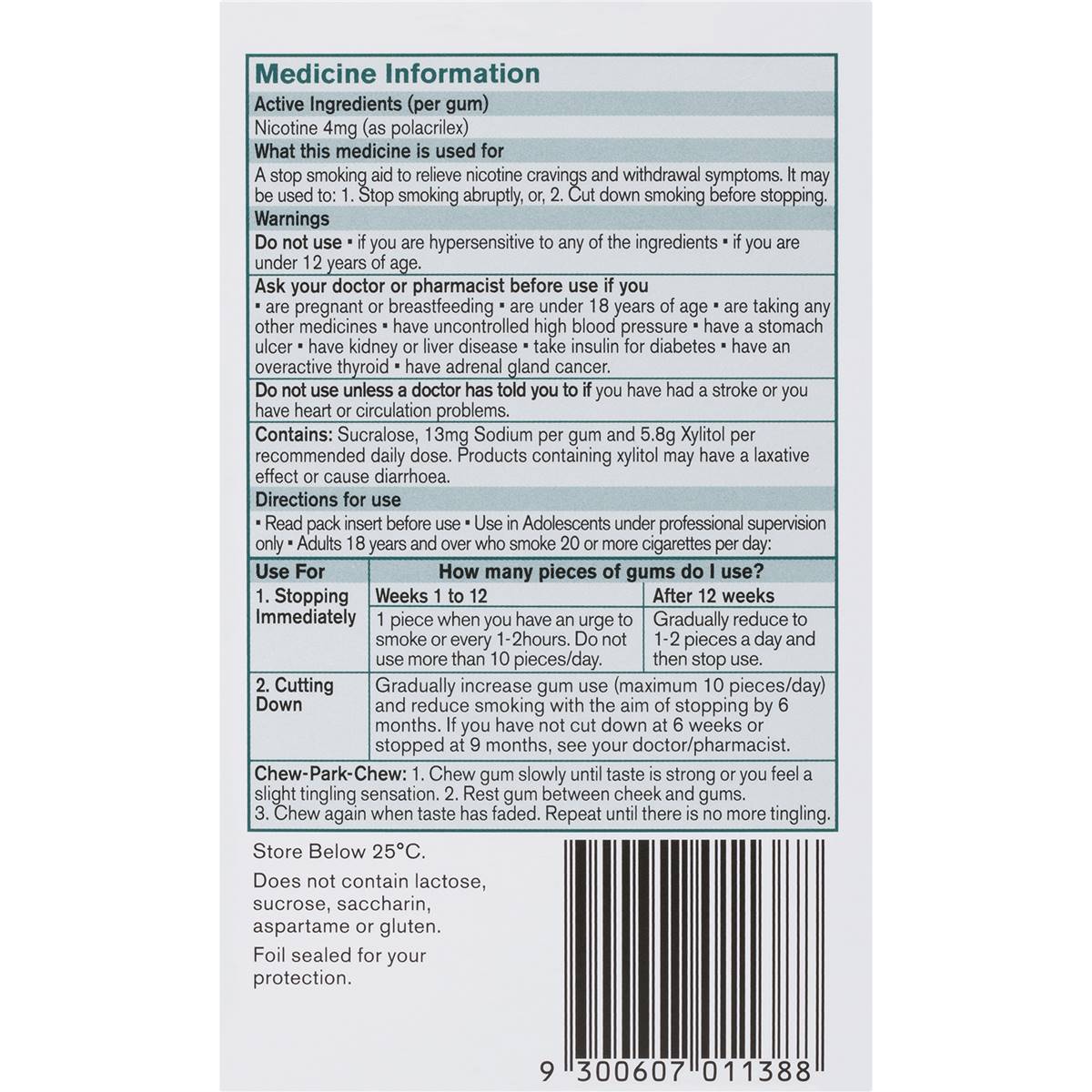 Medicine Information

Active Ingredients (per gum)

Nicotine 4mg (as polacrilex)

What this medicine is used for

A stop smoking aid to relieve nicotine cravings and withdrawal symptoms. It may be used to: 1. Stop smoking abruptly, or, 2. Cut down smoking before stopping.

Warnings

Do not use ▪ if you are hypersensitive to any of the ingredients ▪ if you are under 12 years of age.

Ask your doctor or pharmacist before use if you ▪ are pregnant or breastfeeding ▪ are under 18 years of age ▪ are taking any other medicines ▪ have uncontrolled high blood pressure ▪ have a stomach ulcer ▪ have kidney or liver disease ▪ take insulin for diabetes ▪ have an overactive thyroid ▪ have adrenal gland cancer.

Do not use unless a doctor has told you to if you have had a stroke or you have heart or circulation problems.

Contains: Sucralose, 13mg Sodium per gum and 5.8g Xylitol per recommended daily dose. Products containing xylitol may have a laxative effect or cause diarrhoea.

Directions for use

▪ Read pack insert before use ▪ Use in Adolescents under professional supervision only ▪ Adults 18 years and over who smoke 20 or more cigarettes per day:

| Use For | How many pieces of gums do I use? | |
|---|---|---|
| 1. Stopping Immediately | Weeks 1 to 12 | After 12 weeks |
| | 1 piece when you have an urge to smoke or every 1-2hours. Do not use more than 10 pieces/day. | Gradually reduce to 1-2 pieces a day and then stop use. |
| 2. Cutting Down | Gradually increase gum use (maximum 10 pieces/day) and reduce smoking with the aim of stopping by 6 months. If you have not cut down at 6 weeks or stopped at 9 months, see your doctor/pharmacist. | |

Chew-Park-Chew: 1. Chew gum slowly until taste is strong or you feel a slight tingling sensation. 2. Rest gum between cheek and gums. 3. Chew again when taste has faded. Repeat until there is no more tingling.

Store Below 25°C.

Does not contain lactose, sucrose, saccharin, aspartame or gluten.

Foil sealed for your protection.

9 300607 011388